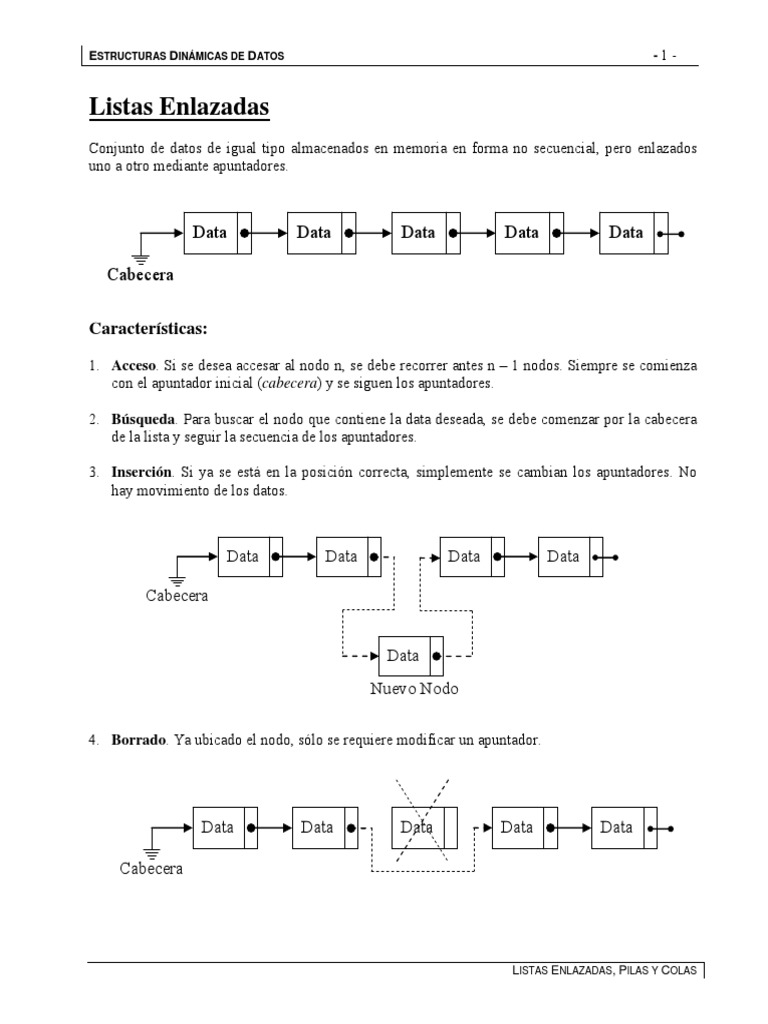 ESTRUCTURAS DINÁMICAS DE DATOS - 1 -

Listas Enlazadas

Conjunto de datos de igual tipo almacenados en memoria en forma no secuencial, pero enlazados uno a otro mediante apuntadores.

Data Data Data Data Data

Cabecera

Características:

1. Acceso. Si se desea accesar al nodo n, se debe recorrer antes n – 1 nodos. Siempre se comienza con el apuntador inicial (cabecera) y se siguen los apuntadores.

2. Búsqueda. Para buscar el nodo que contiene la data deseada, se debe comenzar por la cabecera de la lista y seguir la secuencia de los apuntadores.

3. Inserción. Si ya se está en la posición correcta, simplemente se cambian los apuntadores. No hay movimiento de los datos.

Data Data Data Data

Cabecera

Data

Nuevo Nodo

4. Borrado. Ya ubicado el nodo, sólo se requiere modificar un apuntador.

Data Data Data Data Data

Cabecera

LISTAS ENLAZADAS, PILAS Y COLAS